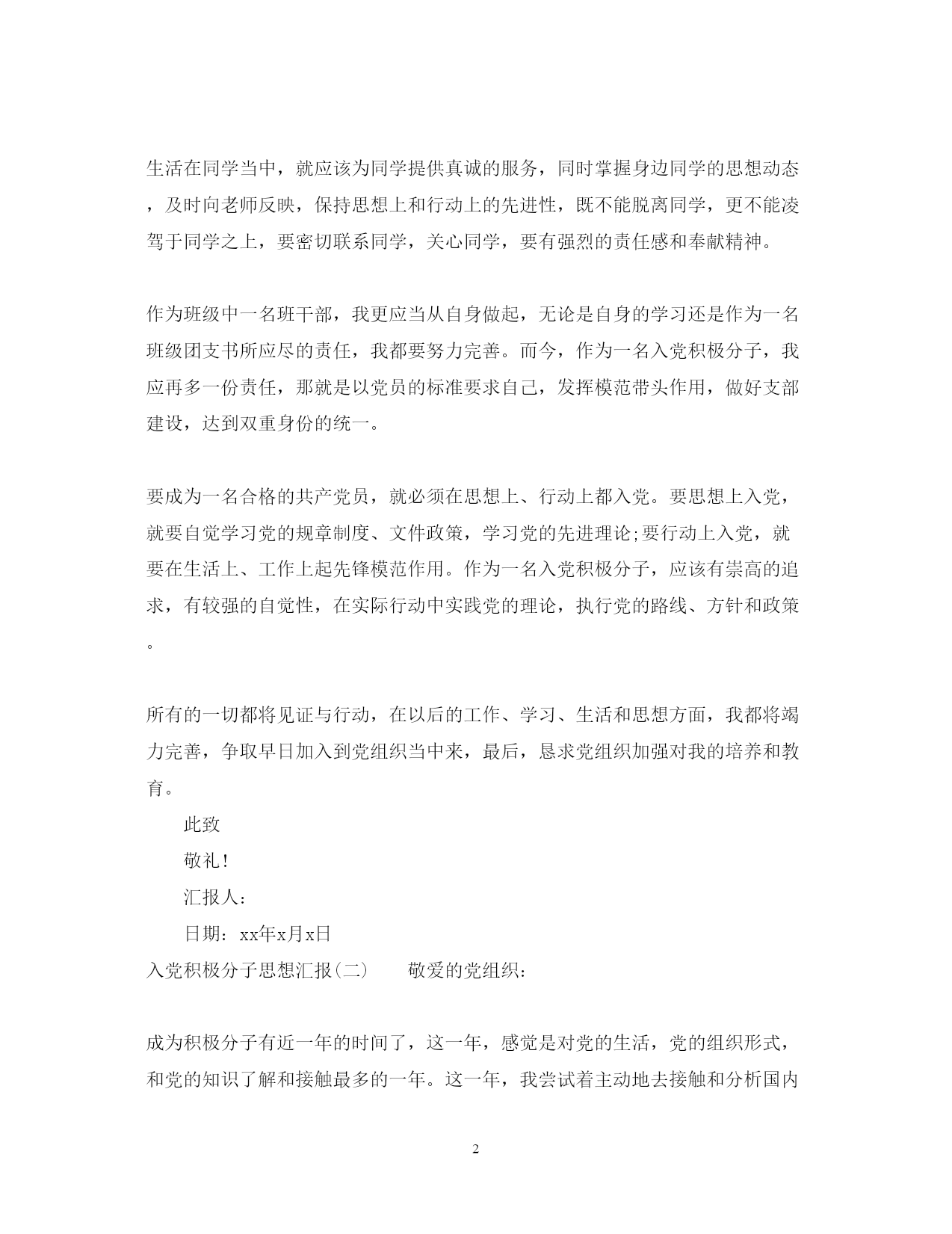 生活在同学当中，就应该为同学提供真诚的服务，同时掌握身边同学的思想动态，及时向老师反映，保持思想上和行动上的先进性，既不能脱离同学，更不能凌驾于同学之上，要密切联系同学，关心同学，要有强烈的责任感和奉献精神。

作为班级中一名班干部，我更应当从自身做起，无论是自身的学习还是作为一名班级团支书所应尽的责任，我都要努力完善。而今，作为一名入党积极分子，我应再多一份责任，那就是以党员的标准要求自己，发挥模范带头作用，做好支部建设，达到双重身份的统一。

要成为一名合格的共产党员，就必须在思想上、行动上都入党。要思想上入党，就要自觉学习党的规章制度、文件政策，学习党的先进理论;要行动上入党，就要在生活上、工作上起先锋模范作用。作为一名入党积极分子，应该有崇高的追求，有较强的自觉性，在实际行动中实践党的理论，执行党的路线、方针和政策。

所有的一切都将见证与行动，在以后的工作、学习、生活和思想方面，我都将竭力完善，争取早日加入到党组织当中来，最后，恳求党组织加强对我的培养和教育。

此致

敬礼!

汇报人:

日期：xx年x月x日

入党积极分子思想汇报(二)　　敬爱的党组织:

成为积极分子有近一年的时间了，这一年，感觉是对党的生活，党的组织形式，和党的知识了解和接触最多的一年。这一年，我尝试着主动地去接触和分析国内

2